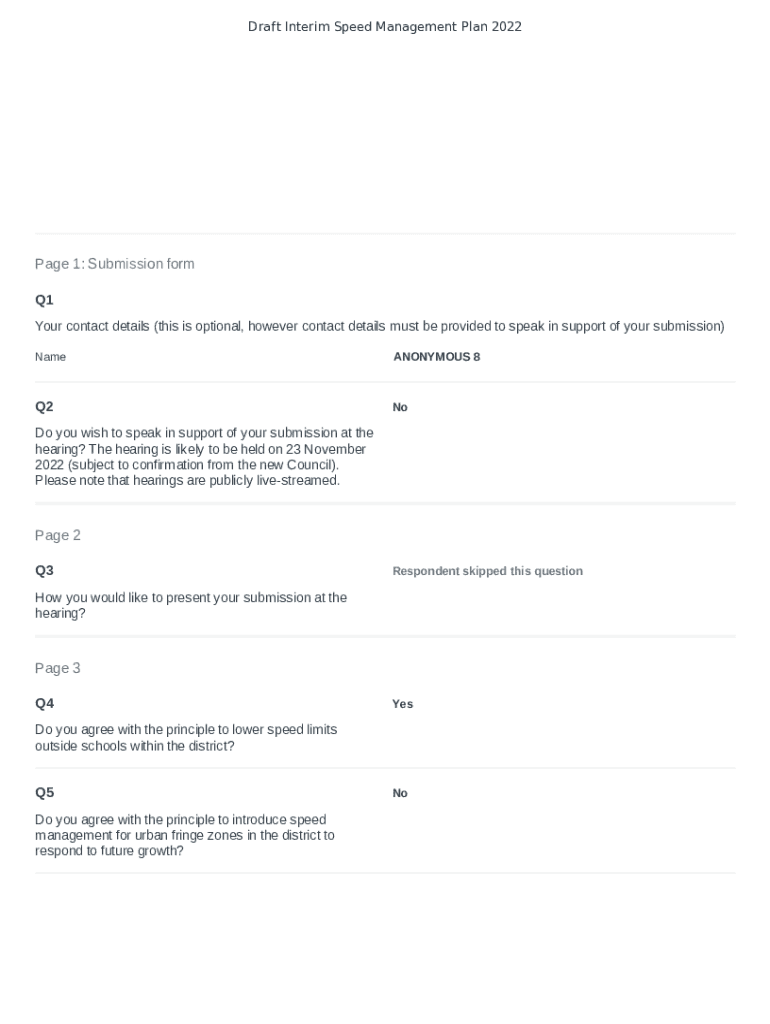 Draft Interim Speed Management Plan 2022

Page 1: Submission form

Q1

Your contact details (this is optional, however contact details must be provided to speak in support of your submission)

Name

ANONYMOUS 8

Q2

Do you wish to speak in support of your submission at the hearing? The hearing is likely to be held on 23 November 2022 (subject to confirmation from the new Council). Please note that hearings are publicly live-streamed.

No

Page 2

Q3

How you would like to present your submission at the hearing?

Respondent skipped this question

Page 3

Q4

Do you agree with the principle to lower speed limits outside schools within the district?

Yes

Q5

Do you agree with the principle to introduce speed management for urban fringe zones in the district to respond to future growth?

No